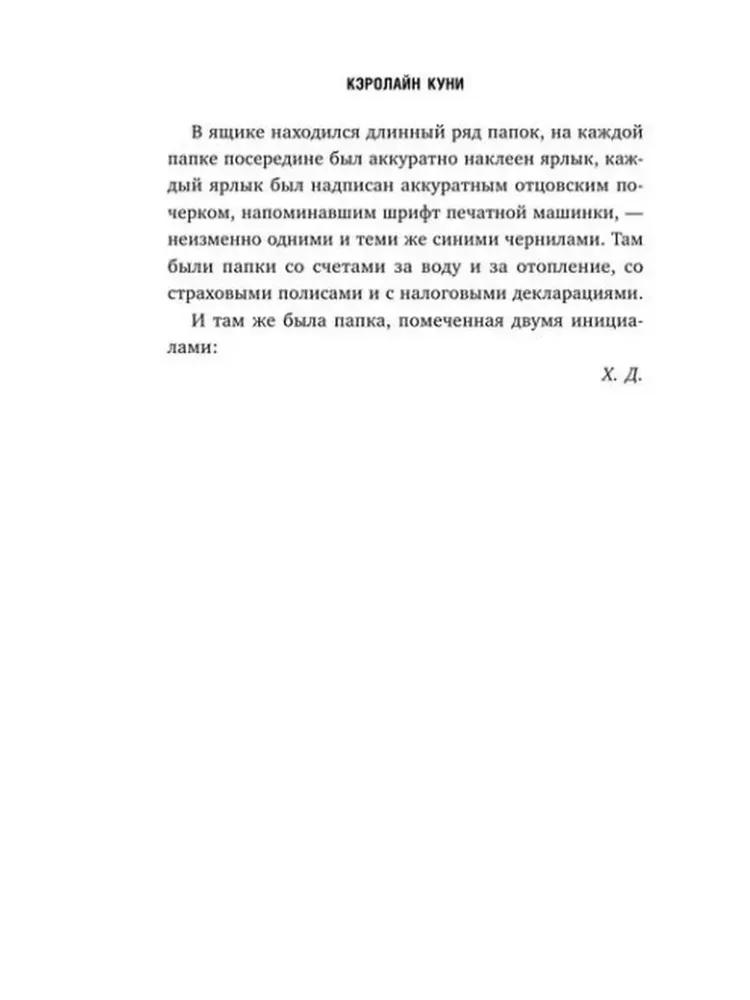 КЭРОЛАЙН КУНИ

В ящике находился длинный ряд папок, на каждой папке посередине был аккуратно наклеен ярлык, каждый ярлык был надписан аккуратным отцовским почерком, напоминавшим шрифт печатной машинки, — неизменно одними и теми же синими чернилами. Там были папки со счетами за воду и за отопление, со страховыми полисами и с налоговыми декларациями.

И там же была папка, помеченная двумя инициалами:

Х. Д.